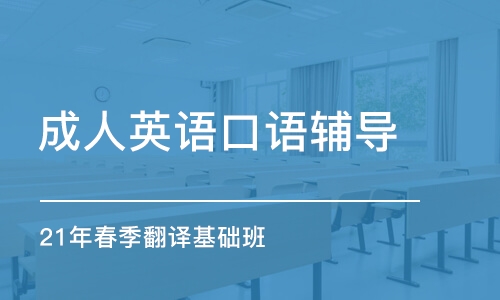 成人英语口语辅导

21年春季翻译基础班